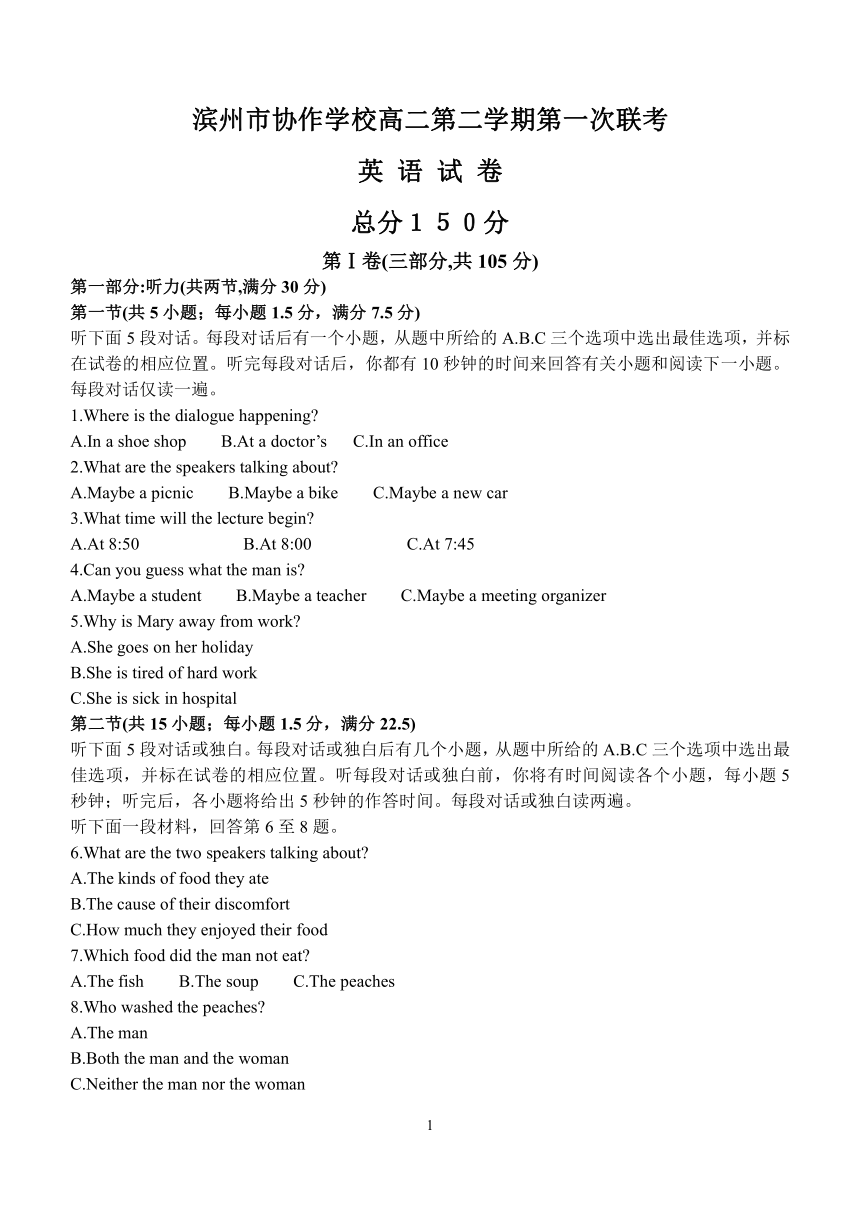 滨州市协作学校高二第二学期第一次联考

英 语 试 卷

总分１５０分

第Ⅰ卷(三部分,共 105 分)

第一部分:听力(共两节,满分 30 分)

第一节(共 5 小题；每小题 1.5 分，满分 7.5 分)

听下面 5 段对话。每段对话后有一个小题，从题中所给的 A.B.C 三个选项中选出最佳选项，并标在试卷的相应位置。听完每段对话后，你都有 10 秒钟的时间来回答有关小题和阅读下一小题。每段对话仅读一遍。

1.Where is the dialogue happening?

A.In a shoe shop B.At a doctor’s C.In an office

2.What are the speakers talking about?

A.Maybe a picnic B.Maybe a bike C.Maybe a new car

3.What time will the lecture begin?

A.At 8:50 B.At 8:00 C.At 7:45

4.Can you guess what the man is?

A.Maybe a student B.Maybe a teacher C.Maybe a meeting organizer

5.Why is Mary away from work?

A.She goes on her holiday

B.She is tired of hard work

C.She is sick in hospital

第二节(共 15 小题；每小题 1.5 分，满分 22.5)

听下面 5 段对话或独白。每段对话或独白后有几个小题，从题中所给的 A.B.C 三个选项中选出最佳选项，并标在试卷的相应位置。听每段对话或独白前，你将有时间阅读各个小题，每小题 5 秒钟；听完后，各小题将给出 5 秒钟的作答时间。每段对话或独白读两遍。

听下面一段材料，回答第 6 至 8 题。

6.What are the two speakers talking about?

A.The kinds of food they ate

B.The cause of their discomfort

C.How much they enjoyed their food

7.Which food did the man not eat?

A.The fish B.The soup C.The peaches

8.Who washed the peaches?

A.The man

B.Both the man and the woman

C.Neither the man nor the woman

1